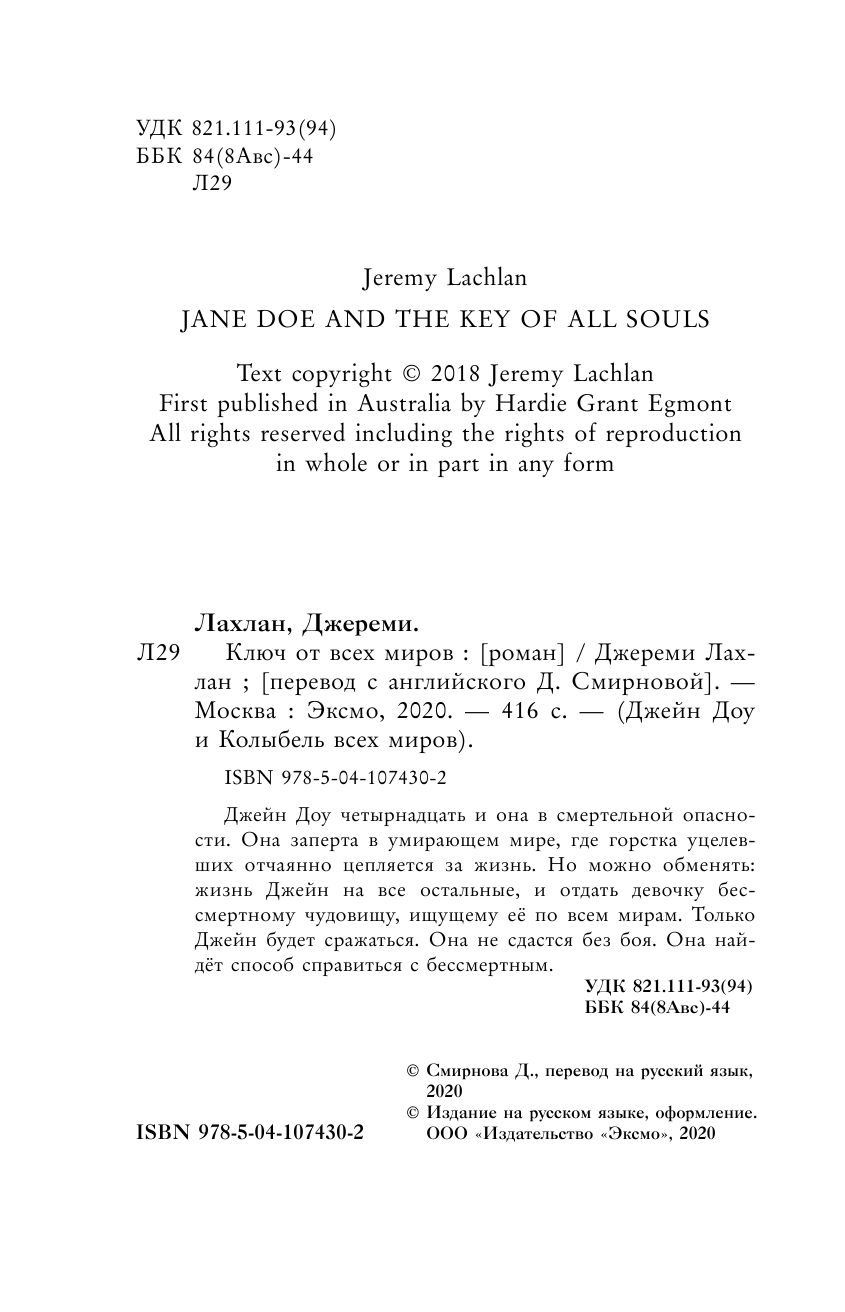 УДК 821.111-93(94)
ББК 84(8Авс)-44
Л29

Jeremy Lachlan
JANE DOE AND THE KEY OF ALL SOULS

Text copyright © 2018 Jeremy Lachlan
First published in Australia by Hardie Grant Egmont
All rights reserved including the rights of reproduction in whole or in part in any form

Лахлан, Джереми.
Л29 Ключ от всех миров : [роман] / Джереми Лахлан ; [перевод с английского Д. Смирновой]. — Москва : Эксмо, 2020. — 416 с. — (Джейн Доу и Колыбель всех миров).

ISBN 978-5-04-107430-2

Джейн Доу четырнадцать и она в смертельной опасности. Она заперта в умирающем мире, где горстка уцелевших отчаянно цепляется за жизнь. Но можно обменять: жизнь Джейн на все остальные, и отдать девочку бессмертному чудовищу, ищущему её по всем мирам. Только Джейн будет сражаться. Она не сдастся без боя. Она найдёт способ справиться с бессмертным.

УДК 821.111-93(94)
ББК 84(8Авс)-44

© Смирнова Д., перевод на русский язык, 2020
© Издание на русском языке, оформление. ООО «Издательство «Эксмо», 2020

ISBN 978-5-04-107430-2